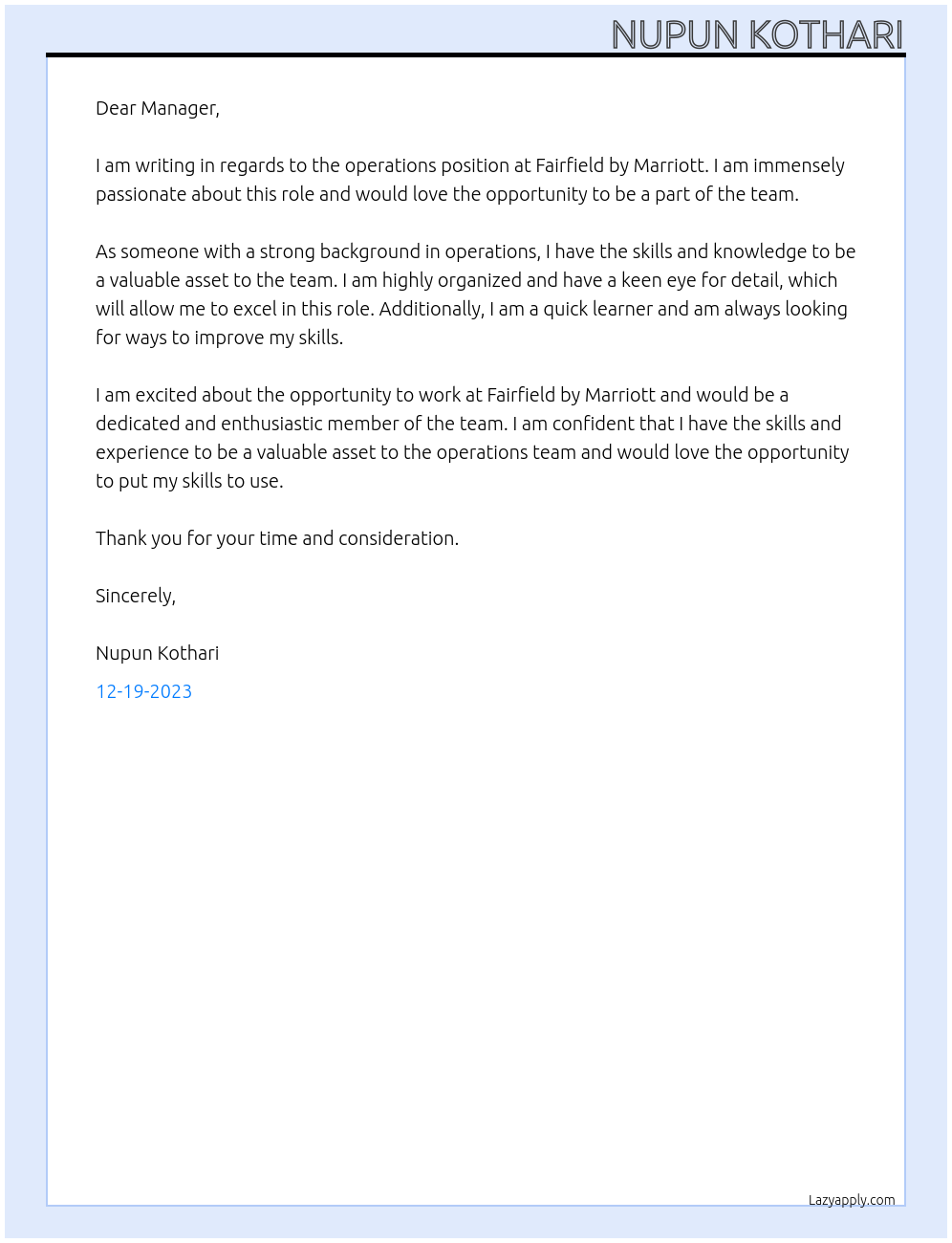 NUPUN KOTHARI

Dear Manager,

I am writing in regards to the operations position at Fairfield by Marriott. I am immensely passionate about this role and would love the opportunity to be a part of the team.

As someone with a strong background in operations, I have the skills and knowledge to be a valuable asset to the team. I am highly organized and have a keen eye for detail, which will allow me to excel in this role. Additionally, I am a quick learner and am always looking for ways to improve my skills.

I am excited about the opportunity to work at Fairfield by Marriott and would be a dedicated and enthusiastic member of the team. I am confident that I have the skills and experience to be a valuable asset to the operations team and would love the opportunity to put my skills to use.

Thank you for your time and consideration.

Sincerely,

Nupun Kothari

12-19-2023

Lazyapply.com